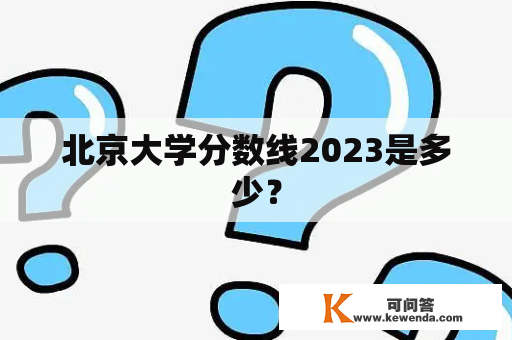 北京大学分数线2023是多少？

K 可问答
www.kewenda.com